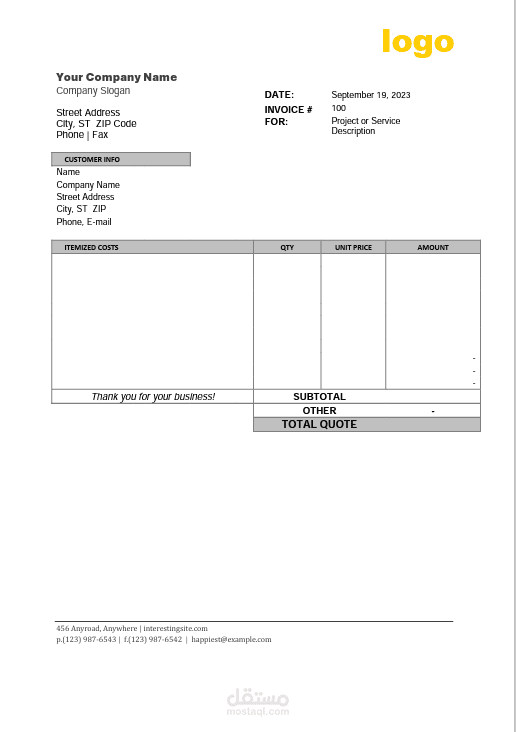 logo

Your Company Name
Company Slogan

Street Address
City, ST ZIP Code
Phone | Fax

DATE: September 19, 2023
INVOICE # 100
FOR: Project or Service Description

CUSTOMER INFO
Name
Company Name
Street Address
City, ST ZIP
Phone, E-mail

| ITEMIZED COSTS | QTY | UNIT PRICE | AMOUNT |
|---|---|---|---|
| | | | - |
| | | | - |
| | | | - |
| Thank you for your business! | SUBTOTAL | | |
| | OTHER | | - |
| | TOTAL QUOTE | | |

456 Anyroad, Anywhere | interestingsite.com
p.(123) 987-6543 | f.(123) 987-6542 | happiest@example.com

مستقل
mostaql.com